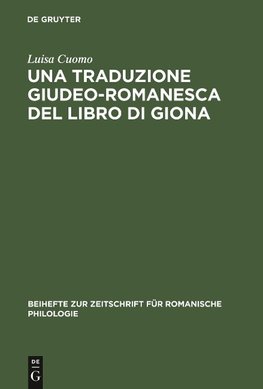 DE GRUYTER

Luisa Cuomo

UNA TRADUZIONE GIUDEO-ROMANESCA DEL LIBRO DI GIONA

BEIHEFTE ZUR ZEITSCHRIFT FÜR ROMANISCHE PHILOLOGIE

DE
G